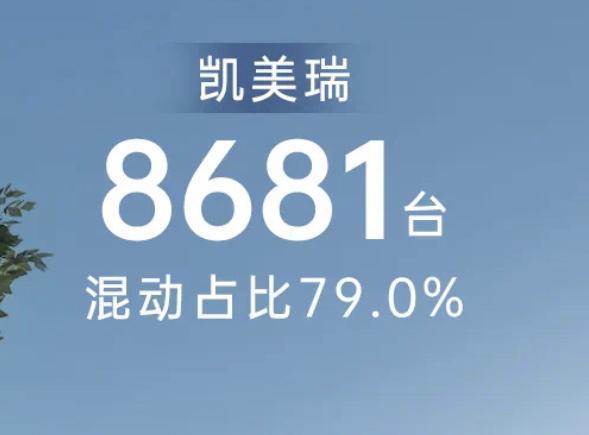 凯美瑞

8681台

混动占比79.0%